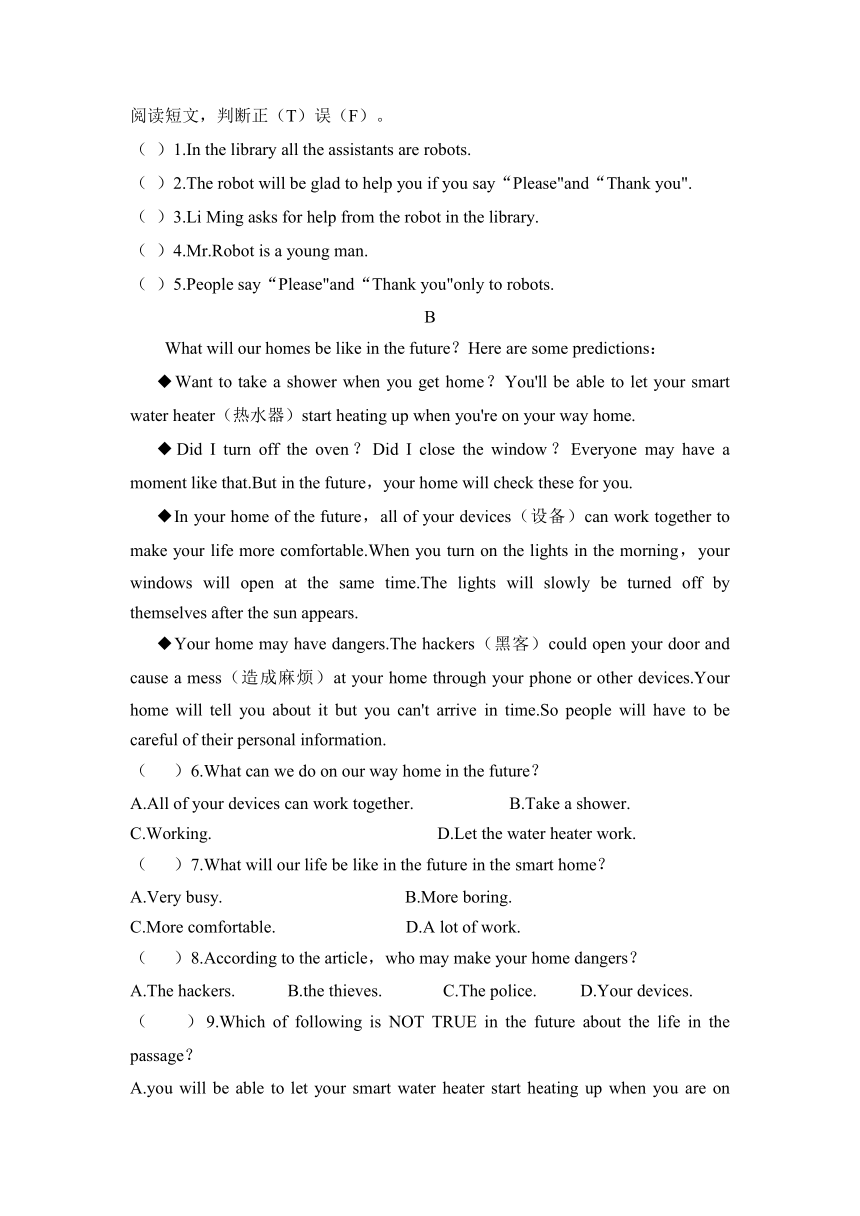 阅读短文，判断正（T）误（F）。

（ ）1.In the library all the assistants are robots.

（ ）2.The robot will be glad to help you if you say“Please"and“Thank you".

（ ）3.Li Ming asks for help from the robot in the library.

（ ）4.Mr.Robot is a young man.

（ ）5.People say“Please"and“Thank you"only to robots.

B

What will our homes be like in the future？Here are some predictions：

◆Want to take a shower when you get home？You'll be able to let your smart water heater（热水器）start heating up when you're on your way home.

◆Did I turn off the oven？Did I close the window？Everyone may have a moment like that.But in the future，your home will check these for you.

◆In your home of the future，all of your devices（设备）can work together to make your life more comfortable.When you turn on the lights in the morning，your windows will open at the same time.The lights will slowly be turned off by themselves after the sun appears.

◆Your home may have dangers.The hackers（黑客）could open your door and cause a mess（造成麻烦）at your home through your phone or other devices.Your home will tell you about it but you can't arrive in time.So people will have to be careful of their personal information.

（ ）6.What can we do on our way home in the future？

A.All of your devices can work together. B.Take a shower.

C.Working. D.Let the water heater work.

（ ）7.What will our life be like in the future in the smart home？

A.Very busy. B.More boring.

C.More comfortable. D.A lot of work.

（ ）8.According to the article，who may make your home dangers？

A.The hackers. B.the thieves. C.The police. D.Your devices.

（ ）9.Which of following is NOT TRUE in the future about the life in the passage？

A.you will be able to let your smart water heater start heating up when you are on